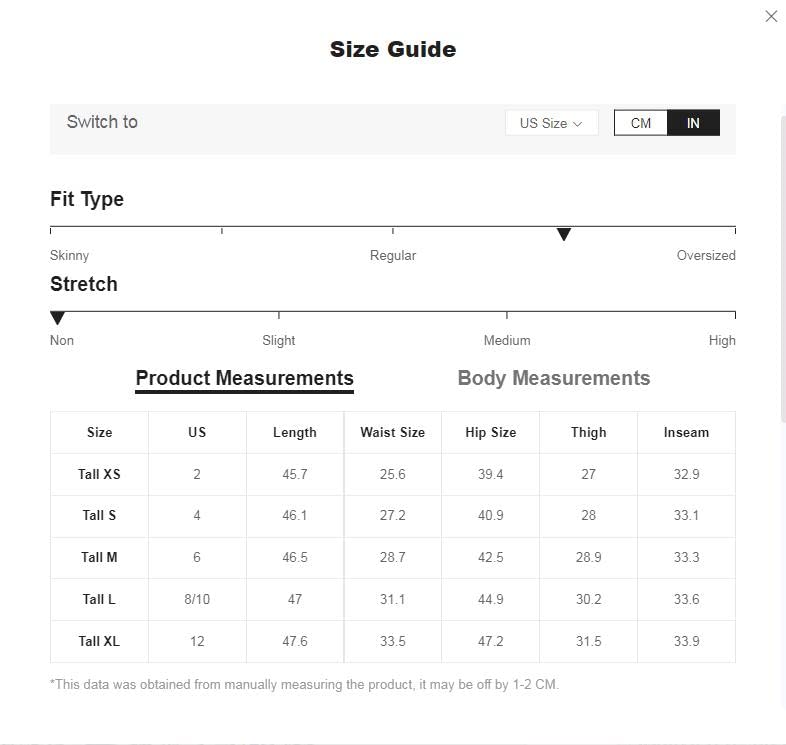 Size Guide

Switch to

US Size

CM IN

Fit Type

Skinny Regular Oversized

Stretch

Non Slight Medium High

Product Measurements Body Measurements

| Size | US | Length | Waist Size | Hip Size | Thigh | Inseam |
|---|---|---|---|---|---|---|
| Tall XS | 2 | 45.7 | 25.6 | 39.4 | 27 | 32.9 |
| Tall S | 4 | 46.1 | 27.2 | 40.9 | 28 | 33.1 |
| Tall M | 6 | 46.5 | 28.7 | 42.5 | 28.9 | 33.3 |
| Tall L | 8/10 | 47 | 31.1 | 44.9 | 30.2 | 33.6 |
| Tall XL | 12 | 47.6 | 33.5 | 47.2 | 31.5 | 33.9 |

*This data was obtained from manually measuring the product, it may be off by 1-2 CM.